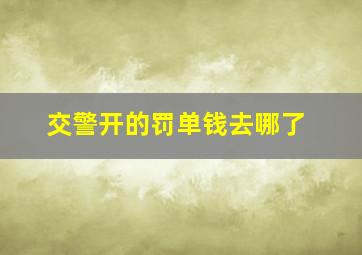 交警开的罚单钱去哪了